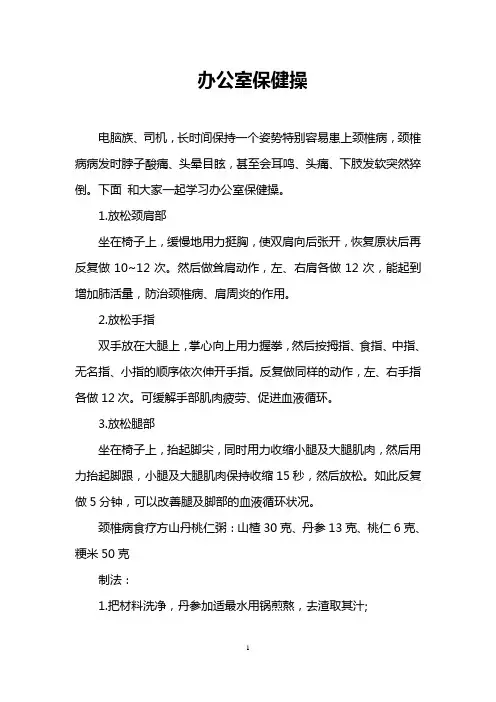 办公室保健操

电脑族、司机，长时间保持一个姿势特别容易患上颈椎病，颈椎病病发时脖子酸痛、头晕目眩，甚至会耳鸣、头痛、下肢发软突然猝倒。下面 和大家一起学习办公室保健操。

1.放松颈肩部

坐在椅子上，缓慢地用力挺胸，使双肩向后张开，恢复原状后再反复做 10~12 次。然后做耸肩动作，左、右肩各做 12 次，能起到增加肺活量，防治颈椎病、肩周炎的作用。

2.放松手指

双手放在大腿上，掌心向上用力握拳，然后按拇指、食指、中指、无名指、小指的顺序依次伸开手指。反复做同样的动作，左、右手指各做 12 次。可缓解手部肌肉疲劳、促进血液循环。

3.放松腿部

坐在椅子上，抬起脚尖，同时用力收缩小腿及大腿肌肉，然后用力抬起脚跟，小腿及大腿肌肉保持收缩 15 秒，然后放松。如此反复做 5 分钟，可以改善腿及脚部的血液循环状况。

颈椎病食疗方山丹桃仁粥：山楂 30 克、丹参 13 克、桃仁 6 克、粳米 50 克

制法：

1.把材料洗净，丹参加适最水用锅煎熬，去渣取其汁;

1